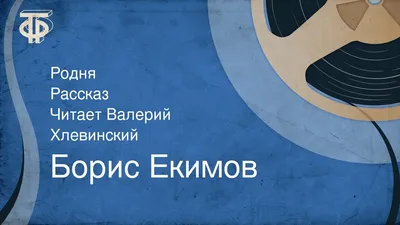 ТФ

Родня
Рассказ
Читает Валерий Хлевинский

Борис Екимов